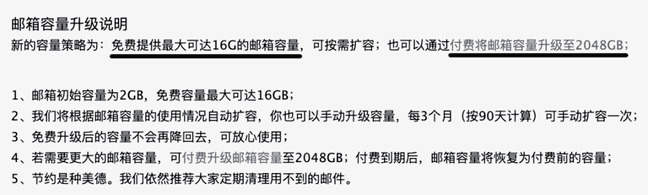 邮箱容量升级说明
新的容量策略为：免费提供最大可达16G的邮箱容量，可按需扩容；也可以通过付费将邮箱容量升级至2048GB；

1、邮箱初始容量为2GB，免费容量最大可达16GB；
2、我们将根据邮箱容量的使用情况自动扩容，你也可以手动升级容量，每3个月（按90天计算）可手动扩容一次；
3、免费升级后的容量不会再降回去，可放心使用；
4、若需要更大的邮箱容量，可付费升级邮箱容量至2048GB；付费到期后，邮箱容量将恢复为付费前的容量；
5、节约是种美德。我们依然推荐大家定期清理用不到的邮件。